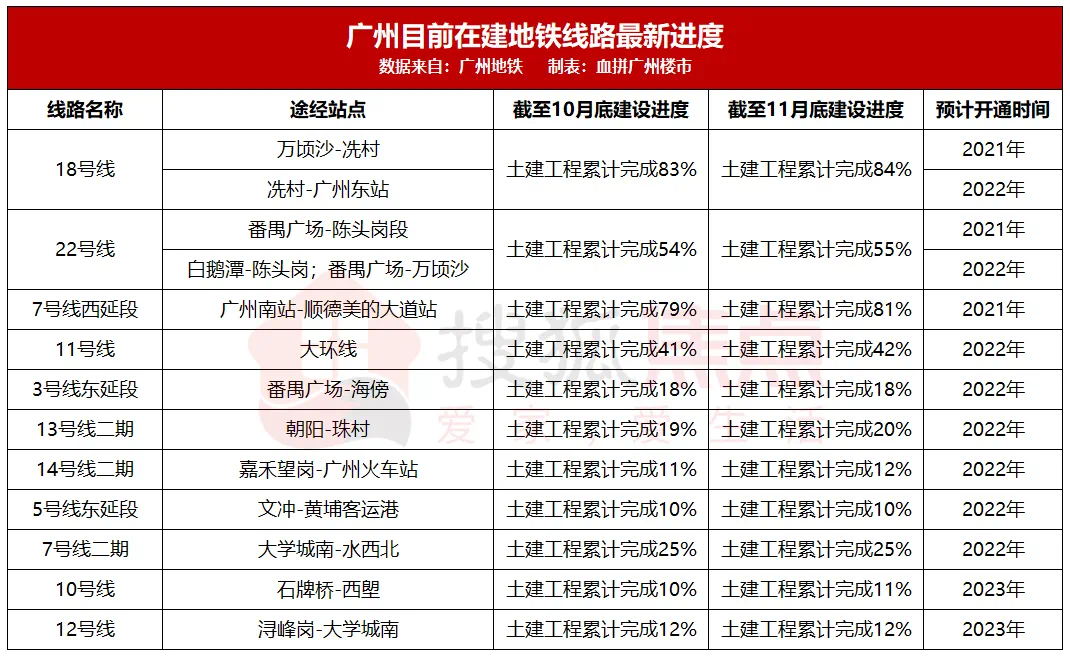 广州目前在建地铁线路最新进度
数据来自：广州地铁 制表：血拼广州楼市

| 线路名称 | 途经站点 | 截至10月底建设进度 | 截至11月底建设进度 | 预计开通时间 |
|---|---|---|---|---|
| 18号线 | 万顷沙-冼村 | 土建工程累计完成83% | 土建工程累计完成84% | 2021年 |
| | 冼村-广州东站 | | | 2022年 |
| 22号线 | 番禺广场-陈头岗段 | 土建工程累计完成54% | 土建工程累计完成55% | 2021年 |
| | 白鹅潭-陈头岗；番禺广场-万顷沙 | | | 2022年 |
| 7号线西延段 | 广州南站-顺德美的大道站 | 土建工程累计完成79% | 土建工程累计完成81% | 2021年 |
| 11号线 | 大环线 | 土建工程累计完成41% | 土建工程累计完成42% | 2022年 |
| 3号线东延段 | 番禺广场-海傍 | 土建工程累计完成18% | 土建工程累计完成18% | 2022年 |
| 13号线二期 | 朝阳-珠村 | 土建工程累计完成19% | 土建工程累计完成20% | 2022年 |
| 14号线二期 | 嘉禾望岗-广州火车站 | 土建工程累计完成11% | 土建工程累计完成12% | 2022年 |
| 5号线东延段 | 文冲-黄埔客运港 | 土建工程累计完成10% | 土建工程累计完成10% | 2022年 |
| 7号线二期 | 大学城南-水西北 | 土建工程累计完成25% | 土建工程累计完成25% | 2022年 |
| 10号线 | 石牌桥-西塱 | 土建工程累计完成10% | 土建工程累计完成11% | 2023年 |
| 12号线 | 浔峰岗-大学城南 | 土建工程累计完成12% | 土建工程累计完成12% | 2023年 |

搜狐焦点